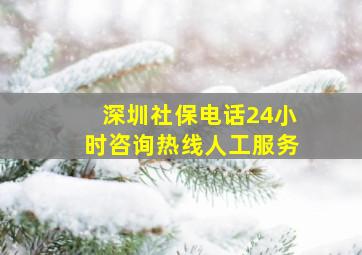 深圳社保电话24小时咨询热线人工服务